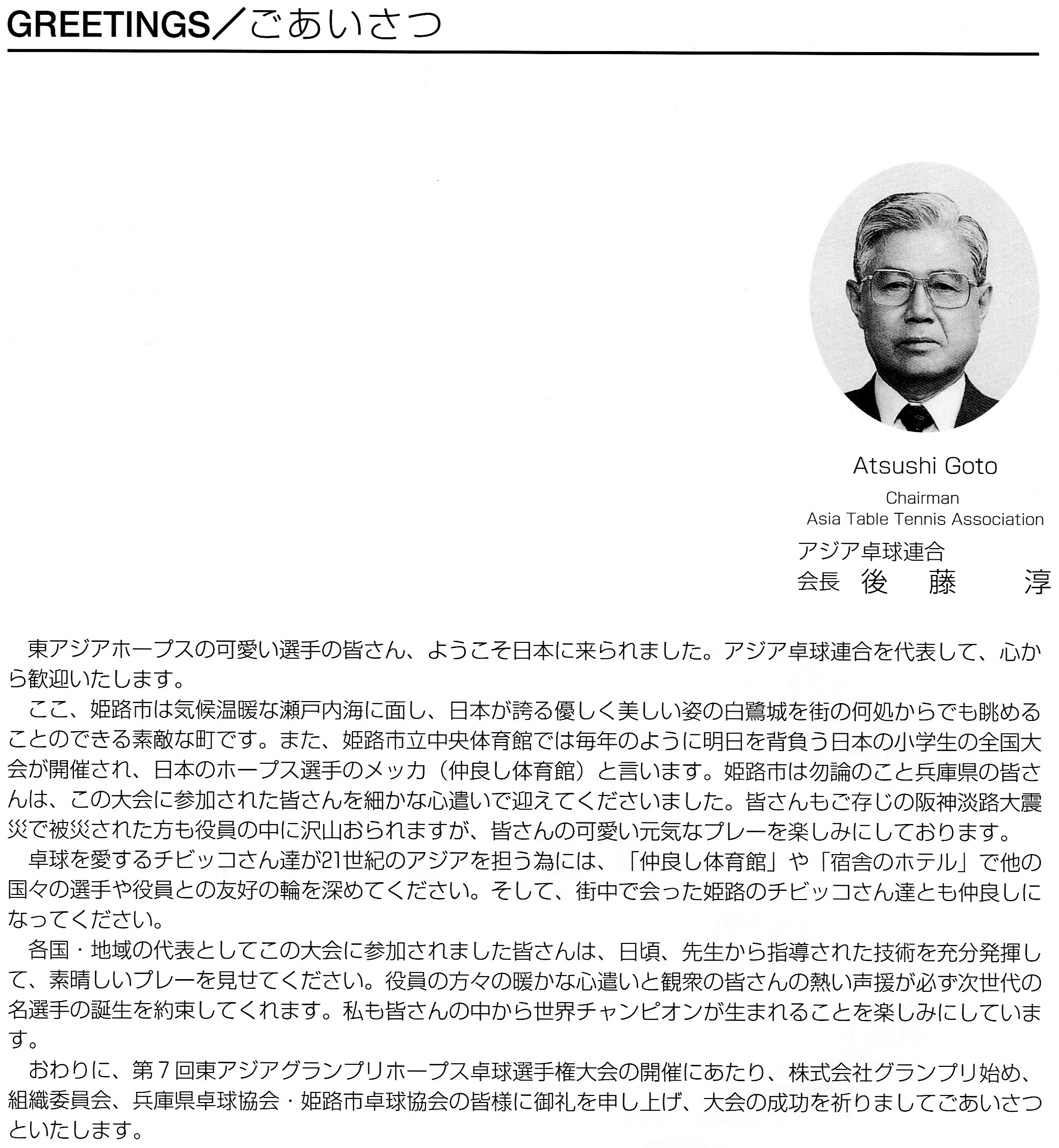 GREETINGS／ごあいさつ

Atsushi Goto

Chairman
Asia Table Tennis Association

アジア卓球連合
会長 後　藤　　淳

東アジアホープスの可愛い選手の皆さん、ようこそ日本に来られました。アジア卓球連合を代表して、心から歓迎いたします。

ここ、姫路市は気候温暖な瀬戸内海に面し、日本が誇る優しく美しい姿の白鷺城を街の何処からでも眺めることのできる素敵な町です。また、姫路市立中央体育館では毎年のように明日を背負う日本の小学生の全国大会が開催され、日本のホープス選手のメッカ（仲良し体育館）と言います。姫路市は勿論のこと兵庫県の皆さんは、この大会に参加された皆さんを細かな心遣いで迎えてくださいました。皆さんもご存じの阪神淡路大震災で被災された方も役員の中に沢山おられますが、皆さんの可愛い元気なプレーを楽しみにしております。

卓球を愛するチビッコさん達が21世紀のアジアを担う為には、「仲良し体育館」や「宿舎のホテル」で他の国々の選手や役員との友好の輪を深めてください。そして、街中で会った姫路のチビッコさん達とも仲良しになってください。

各国・地域の代表としてこの大会に参加されました皆さんは、日頃、先生から指導された技術を充分発揮して、素晴しいプレーを見せてください。役員の方々の暖かな心遣いと観衆の皆さんの熱い声援が必ず次世代の名選手の誕生を約束してくれます。私も皆さんの中から世界チャンピオンが生まれることを楽しみにしています。

おわりに、第７回東アジアグランプリホープス卓球選手権大会の開催にあたり、株式会社グランプリ始め、組織委員会、兵庫県卓球協会・姫路市卓球協会の皆様に御礼を申し上げ、大会の成功を祈りましてごあいさつといたします。